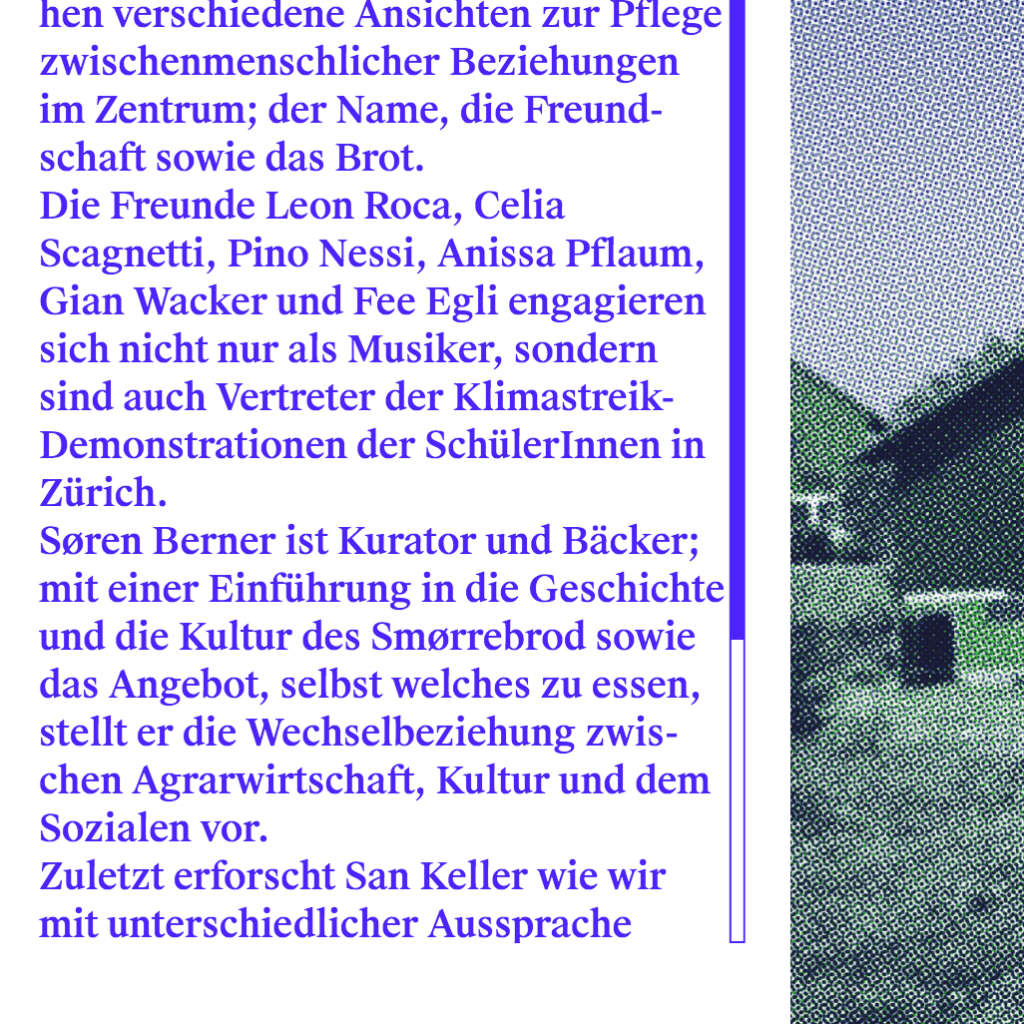 hen verschiedene Ansichten zur Pflege zwischenmenschlicher Beziehungen im Zentrum; der Name, die Freundschaft sowie das Brot.
Die Freunde Leon Roca, Celia Scagnetti, Pino Nessi, Anissa Pflaum, Gian Wacker und Fee Egli engagieren sich nicht nur als Musiker, sondern sind auch Vertreter der Klimastreik-Demonstrationen der SchülerInnen in Zürich.
Søren Berner ist Kurator und Bäcker; mit einer Einführung in die Geschichte und die Kultur des Smørrebrod sowie das Angebot, selbst welches zu essen, stellt er die Wechselbeziehung zwischen Agrarwirtschaft, Kultur und dem Sozialen vor.
Zuletzt erforscht San Keller wie wir mit unterschiedlicher Aussprache